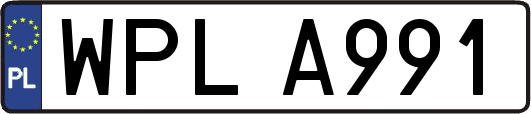 PL

WPL A991